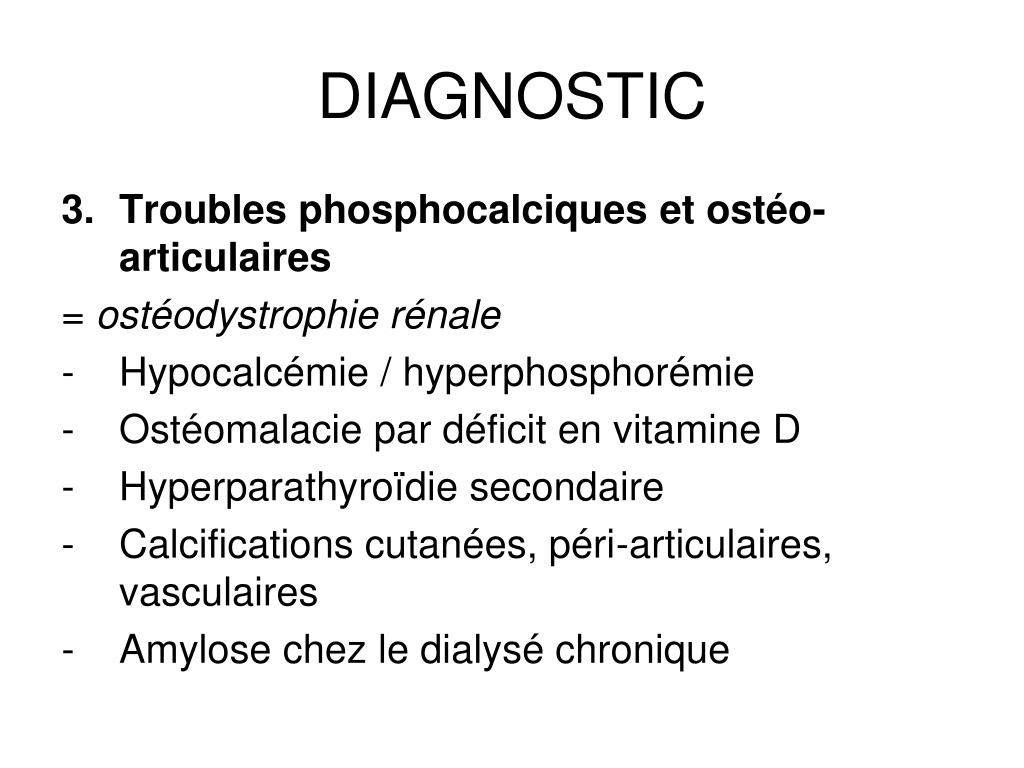 DIAGNOSTIC

3. Troubles phosphocalciques et ostéo-articulaires

= ostéodystrophie rénale

- Hypocalcémie / hyperphosphorémie
- Ostéomalacie par déficit en vitamine D
- Hyperparathyroïdie secondaire
- Calcifications cutanées, péri-articulaires, vasculaires
- Amylose chez le dialysé chronique